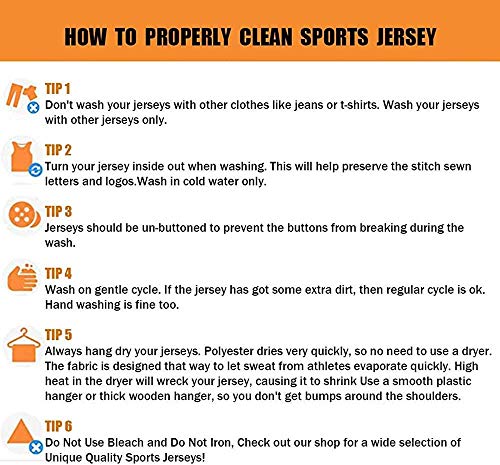 HOW TO PROPERLY CLEAN SPORTS JERSEY

TIP 1
Don't wash your jerseys with other clothes like jeans or t-shirts. Wash your jerseys with other jerseys only.

TIP 2
Turn your jersey inside out when washing. This will help preserve the stitch sewn letters and logos.Wash in cold water only.

TIP 3
Jerseys should be un-buttoned to prevent the buttons from breaking during the wash.

TIP 4
Wash on gentle cycle. If the jersey has got some extra dirt, then regular cycle is ok. Hand washing is fine too.

TIP 5
Always hang dry your jerseys. Polyester dries very quickly, so no need to use a dryer. The fabric is designed that way to let sweat from athletes evaporate quickly. High heat in the dryer will wreck your jersey, causing it to shrink Use a smooth plastic hanger or thick wooden hanger, so you don't get bumps around the shoulders.

TIP 6
Do Not Use Bleach and Do Not Iron, Check out our shop for a wide selection of Unique Quality Sports Jerseys!